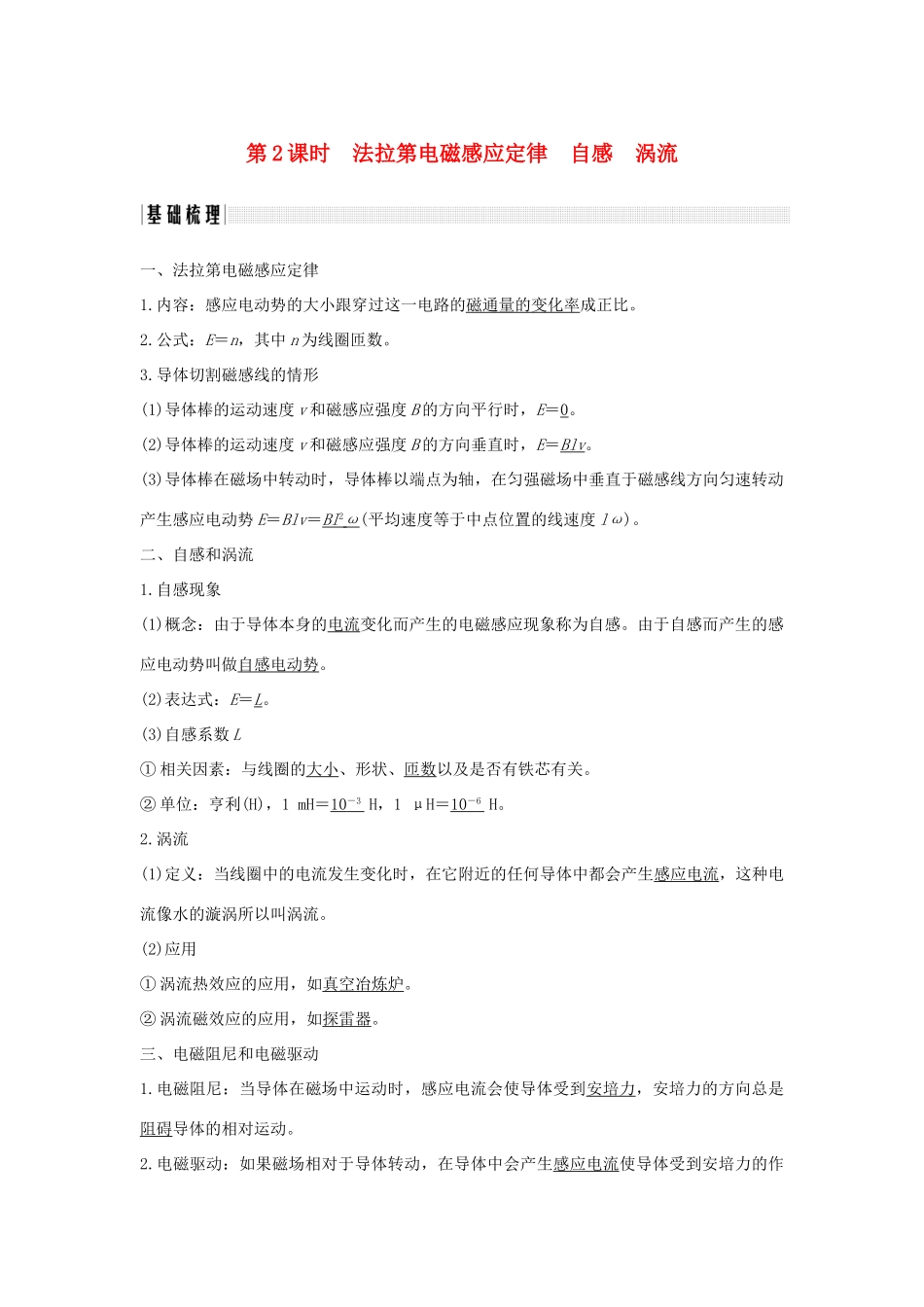 第2课时　法拉第电磁感应定律　自感　涡流

基础梳理

一、法拉第电磁感应定律

1.内容：感应电动势的大小跟穿过这一电路的磁通量的变化率成正比。

2.公式：$E=n$，其中 $n$ 为线圈匝数。

3.导体切割磁感线的情形

(1)导体棒的运动速度 $v$ 和磁感应强度 $B$ 的方向平行时，$E=0$。

(2)导体棒的运动速度 $v$ 和磁感应强度 $B$ 的方向垂直时，$E=Blv$。

(3)导体棒在磁场中转动时，导体棒以端点为轴，在匀强磁场中垂直于磁感线方向匀速转动产生感应电动势 $E=Blv=Bl^2\omega$(平均速度等于中点位置的线速度 $l\omega$)。

二、自感和涡流

1.自感现象

(1)概念：由于导体本身的电流变化而产生的电磁感应现象称为自感。由于自感而产生的感应电动势叫做自感电动势。

(2)表达式：$E=L$。

(3)自感系数 $L$

①相关因素：与线圈的大小、形状、匝数以及是否有铁芯有关。

②单位：亨利(H)，1 mH=$10^{-3}$ H，1 μH=$10^{-6}$ H。

2.涡流

(1)定义：当线圈中的电流发生变化时，在它附近的任何导体中都会产生感应电流，这种电流像水的漩涡所以叫涡流。

(2)应用

①涡流热效应的应用，如真空冶炼炉。

②涡流磁效应的应用，如探雷器。

三、电磁阻尼和电磁驱动

1.电磁阻尼：当导体在磁场中运动时，感应电流会使导体受到安培力，安培力的方向总是阻碍导体的相对运动。

2.电磁驱动：如果磁场相对于导体转动，在导体中会产生感应电流使导体受到安培力的作